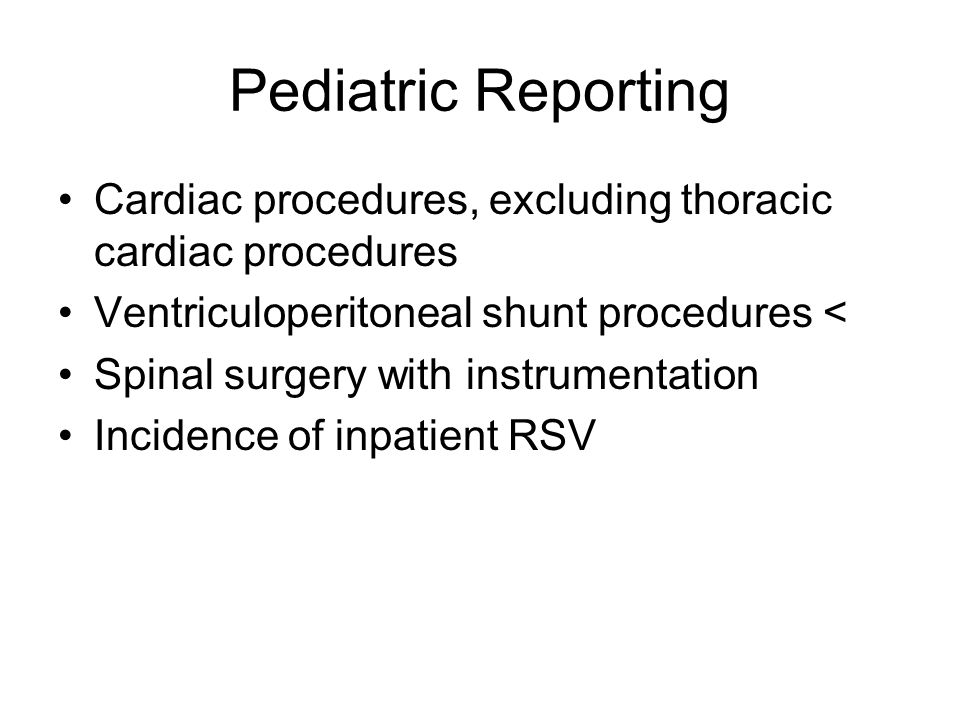 Pediatric Reporting

• Cardiac procedures, excluding thoracic cardiac procedures
• Ventriculoperitoneal shunt procedures <
• Spinal surgery with instrumentation
• Incidence of inpatient RSV